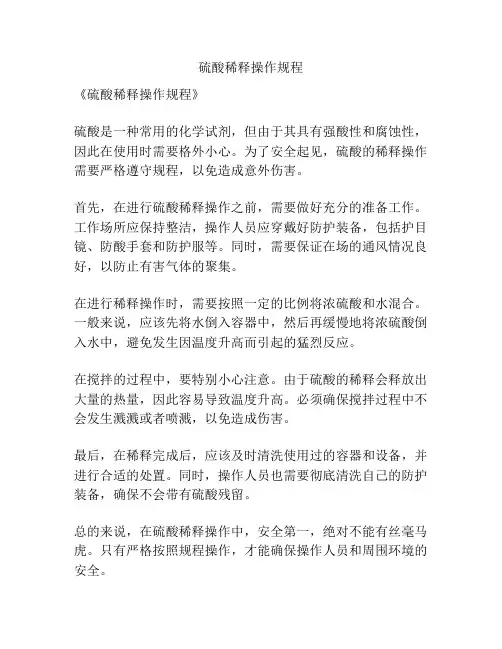 硫酸稀释操作规程

《硫酸稀释操作规程》

硫酸是一种常用的化学试剂，但由于其具有强酸性和腐蚀性，因此在使用时需要格外小心。为了安全起见，硫酸的稀释操作需要严格遵守规程，以免造成意外伤害。

首先，在进行硫酸稀释操作之前，需要做好充分的准备工作。工作场所应保持整洁，操作人员应穿戴好防护装备，包括护目镜、防酸手套和防护服等。同时，需要保证在场的通风情况良好，以防止有害气体的聚集。

在进行稀释操作时，需要按照一定的比例将浓硫酸和水混合。一般来说，应该先将水倒入容器中，然后再缓慢地将浓硫酸倒入水中，避免发生因温度升高而引起的猛烈反应。

在搅拌的过程中，要特别小心注意。由于硫酸的稀释会释放出大量的热量，因此容易导致温度升高。必须确保搅拌过程中不会发生溅溅或者喷溅，以免造成伤害。

最后，在稀释完成后，应该及时清洗使用过的容器和设备，并进行合适的处置。同时，操作人员也需要彻底清洗自己的防护装备，确保不会带有硫酸残留。

总的来说，在硫酸稀释操作中，安全第一，绝对不能有丝毫马虎。只有严格按照规程操作，才能确保操作人员和周围环境的安全。